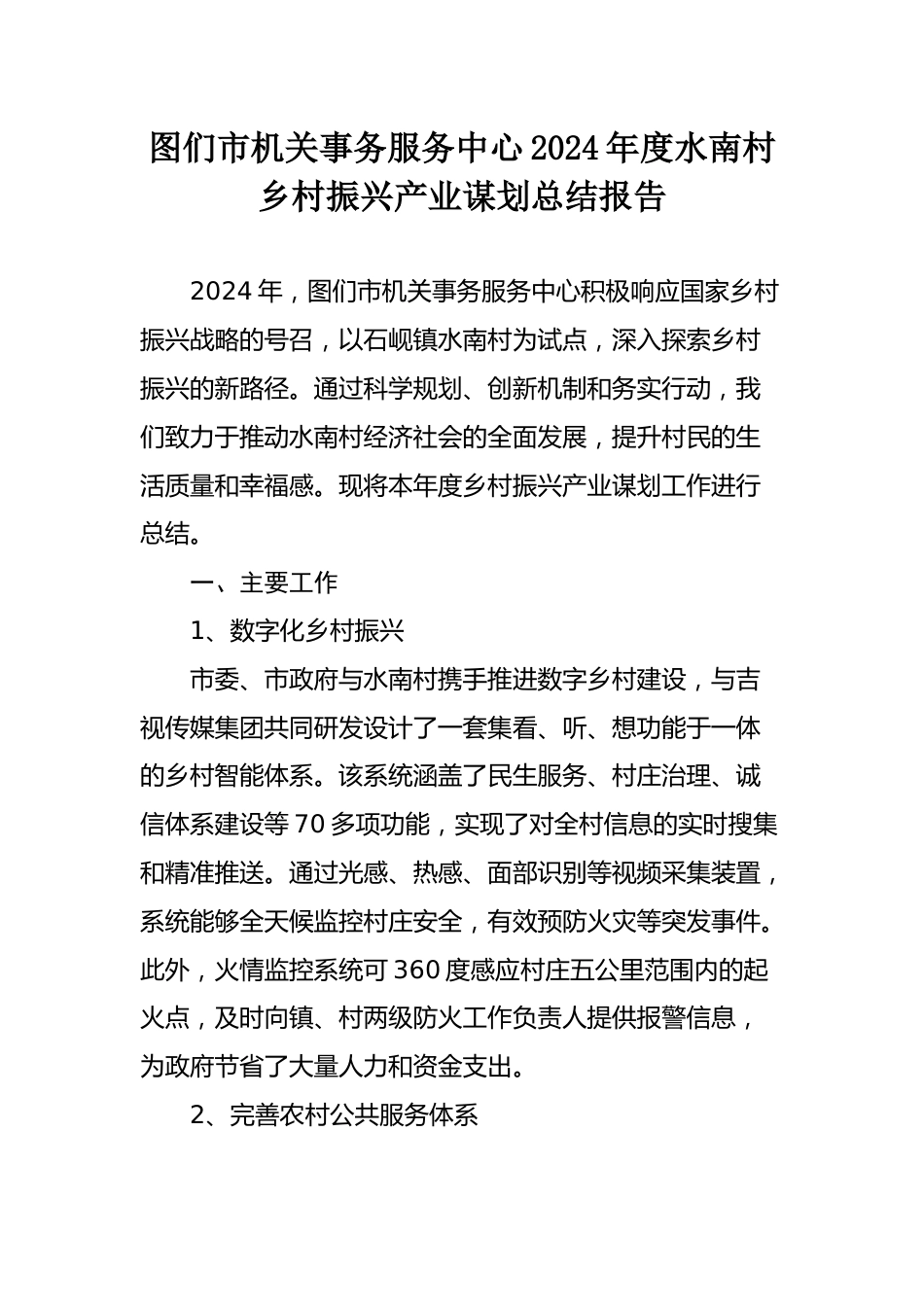 图们市机关事务服务中心2024年度水南村乡村振兴产业谋划总结报告

2024年，图们市机关事务服务中心积极响应国家乡村振兴战略的号召，以石岘镇水南村为试点，深入探索乡村振兴的新路径。通过科学规划、创新机制和务实行动，我们致力于推动水南村经济社会的全面发展，提升村民的生活质量和幸福感。现将本年度乡村振兴产业谋划工作进行总结。

一、主要工作

1、数字化乡村振兴

市委、市政府与水南村携手推进数字乡村建设，与吉视传媒集团共同研发设计了一套集看、听、想功能于一体的乡村智能体系。该系统涵盖了民生服务、村庄治理、诚信体系建设等70多项功能，实现了对全村信息的实时搜集和精准推送。通过光感、热感、面部识别等视频采集装置，系统能够全天候监控村庄安全，有效预防火灾等突发事件。此外，火情监控系统可360度感应村庄五公里范围内的起火点，及时向镇、村两级防火工作负责人提供报警信息，为政府节省了大量人力和资金支出。

2、完善农村公共服务体系